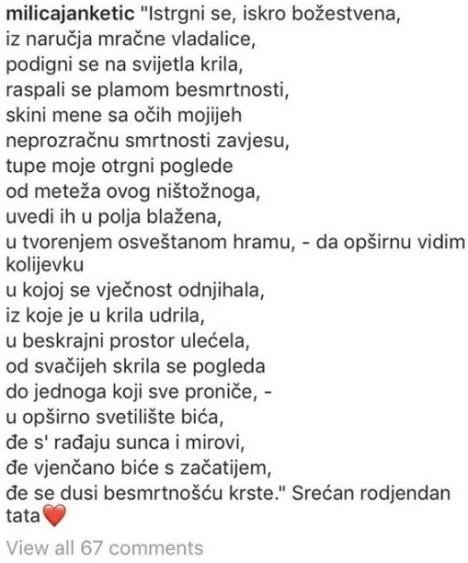 milicajanketic "Istrgni se, iskro božestvena,
iz naručja mračne vladalice,
podigni se na svijetla krila,
raspali se plamom besmrtnosti,
skini mene sa očih mojijeh
neprozračnu smrtnosti zavjesu,
tupe moje otrgni poglede
od meteža ovog ništožnoga,
uvedi ih u polja blažena,
u tvorenjem osveštanom hramu, - da opširnu vidim kolijevku
u kojoj se vječnost odnjihala,
iz koje je u krila udrila,
u beskrajni prostor ulećela,
od svačijeh skrila se pogleda
do jednoga koji sve proniče, -
u opširno svetilište bića,
đe s' rađaju sunca i mirovi,
đe vjenčano biće s začatijem,
đe se dusi besmrtnošću krste." Srećan rodjendan tata❤️

View all 67 comments